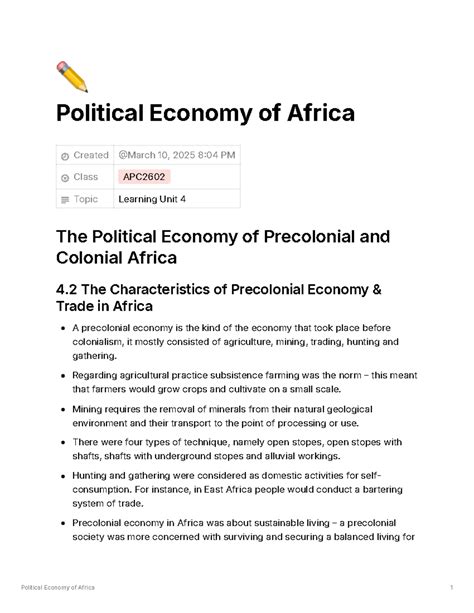 Political Economy of Africa

| Created | @March 10, 2025 8:04 PM |
|---|---|
| Class | APC2602 |
| Topic | Learning Unit 4 |

The Political Economy of Precolonial and Colonial Africa

4.2 The Characteristics of Precolonial Economy & Trade in Africa

- A precolonial economy is the kind of the economy that took place before colonialism, it mostly consisted of agriculture, mining, trading, hunting and gathering.
- Regarding agricultural practice subsistence farming was the norm – this meant that farmers would grow crops and cultivate on a small scale.
- Mining requires the removal of minerals from their natural geological environment and their transport to the point of processing or use.
- There were four types of technique, namely open stopes, open stopes with shafts, shafts with underground stopes and alluvial workings.
- Hunting and gathering were considered as domestic activities for self-consumption. For instance, in East Africa people would conduct a bartering system of trade.
- Precolonial economy in Africa was about sustainable living – a precolonial society was more concerned with surviving and securing a balanced living for

Political Economy of Africa 1